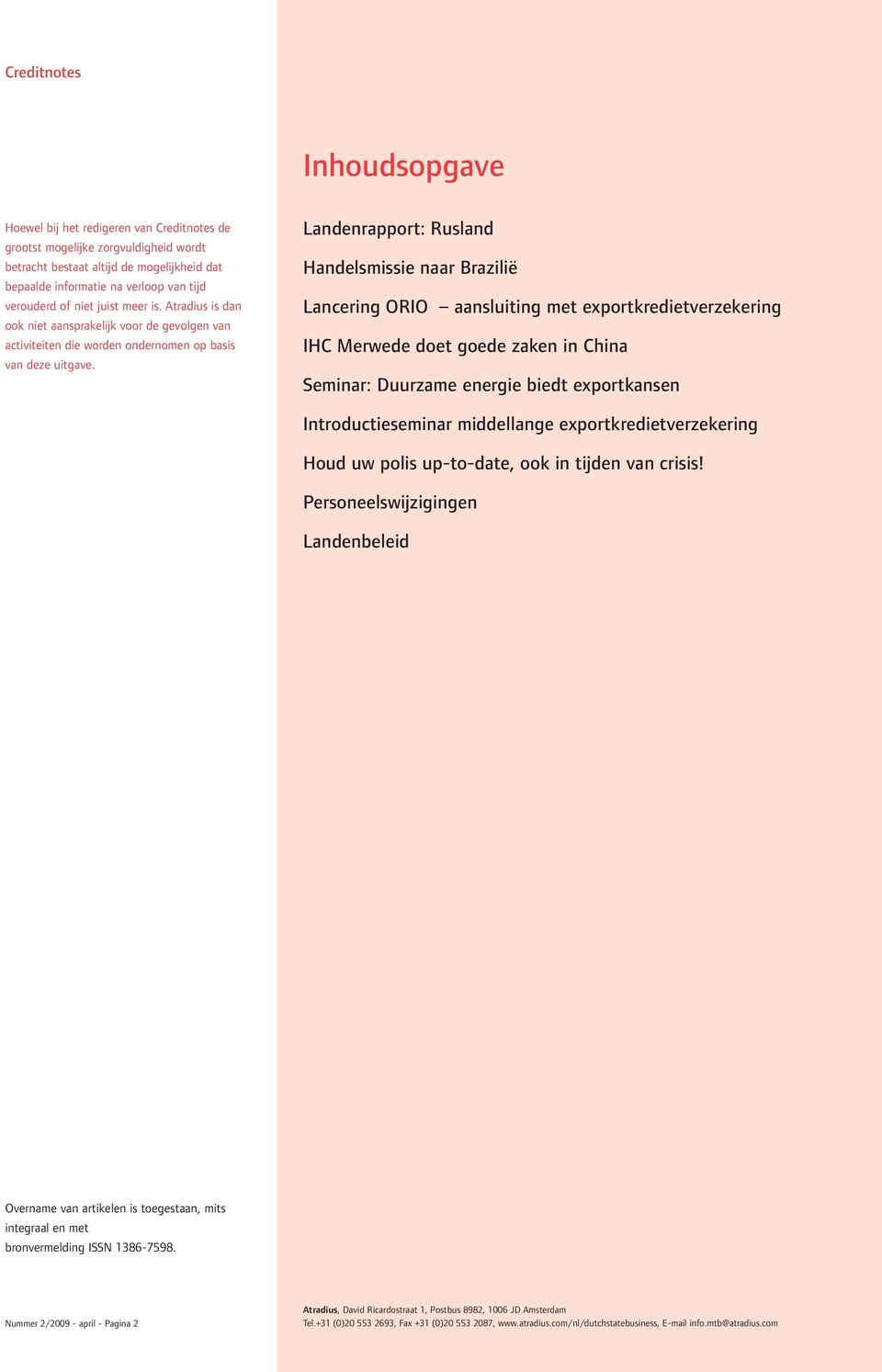 Creditnotes

Hoewel bij het redigeren van Creditnotes de grootst mogelijke zorgvuldigheid wordt betracht bestaat altijd de mogelijkheid dat bepaalde informatie na verloop van tijd verouderd of niet juist meer is. Atradius is dan ook niet aansprakelijk voor de gevolgen van activiteiten die worden ondernomen op basis van deze uitgave.

Overname van artikelen is toegestaan, mits integraal en met bronvermelding ISSN 1386-7598.

Nummer 2/2009 - april - Pagina 2

Inhoudsopgave

Landenrapport: Rusland

Handelsmissie naar Brazilië

Lancering ORIO – aansluiting met exportkredietverzekering

IHC Merwede doet goede zaken in China

Seminar: Duurzame energie biedt exportkansen

Introductieseminar middellange exportkredietverzekering

Houd uw polis up-to-date, ook in tijden van crisis!

Personeelswijzigingen

Landenbeleid

Atradius, David Ricardostraat 1, Postbus 8982, 1006 JD Amsterdam
Tel.+31 (0)20 553 2693, Fax +31 (0)20 553 2087, www.atradius.com/nl/dutchstatebusiness, E-mail info.mtb@atradius.com